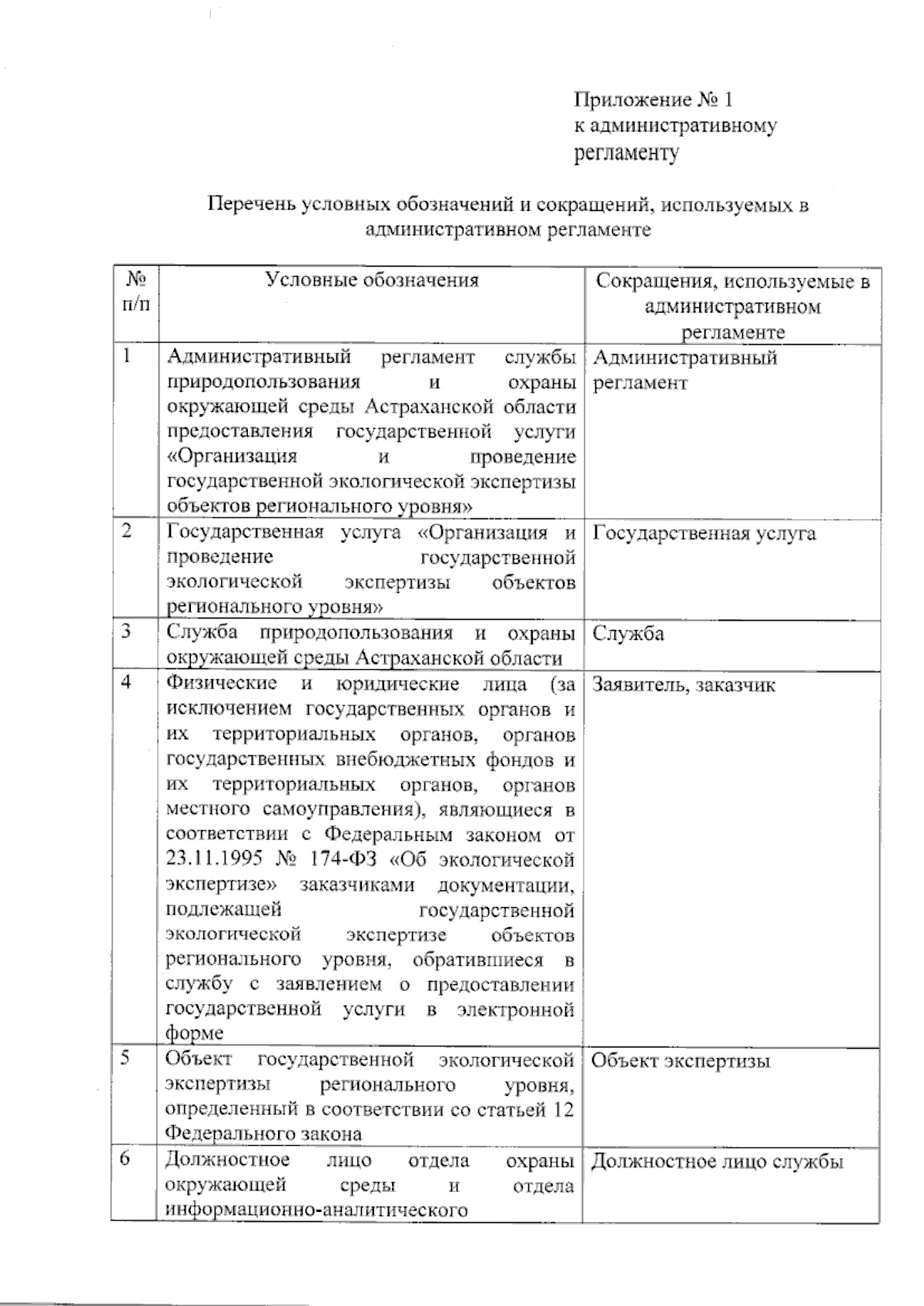 Приложение № 1
к административному регламенту

Перечень условных обозначений и сокращений, используемых в административном регламенте

| № п/п | Условные обозначения | Сокращения, используемые в административном регламенте |
|---|---|---|
| 1 | Административный регламент службы природопользования и охраны окружающей среды Астраханской области предоставления государственной услуги «Организация и проведение государственной экологической экспертизы объектов регионального уровня» | Административный регламент |
| 2 | Государственная услуга «Организация и проведение государственной экологической экспертизы объектов регионального уровня» | Государственная услуга |
| 3 | Служба природопользования и охраны окружающей среды Астраханской области | Служба |
| 4 | Физические и юридические лица (за исключением государственных органов и их территориальных органов, органов государственных внебюджетных фондов и их территориальных органов, органов местного самоуправления), являющиеся в соответствии с Федеральным законом от 23.11.1995 № 174-ФЗ «Об экологической экспертизе» заказчиками документации, подлежащей государственной экологической экспертизе объектов регионального уровня, обратившиеся в службу с заявлением о предоставлении государственной услуги в электронной форме | Заявитель, заказчик |
| 5 | Объект государственной экологической экспертизы регионального уровня, определенный в соответствии со статьей 12 Федерального закона | Объект экспертизы |
| 6 | Должностное лицо отдела охраны окружающей среды и отдела информационно-аналитического | Должностное лицо службы |